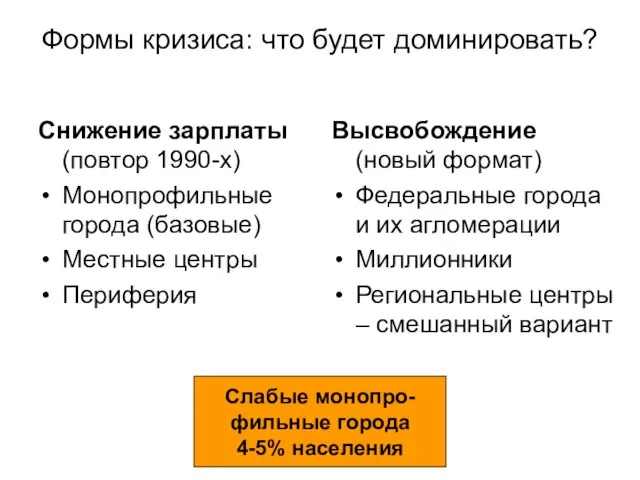 Формы кризиса: что будет доминировать?

Снижение зарплаты (повтор 1990-х)

• Монопрофильные города (базовые)
• Местные центры
• Периферия

Высвобождение (новый формат)

• Федеральные города и их агломерации
• Миллионники
• Региональные центры – смешанный вариант

Слабые монопрофильные города 4-5% населения